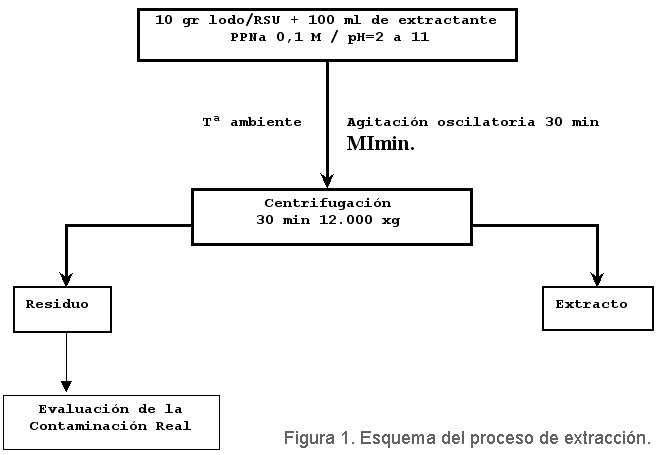 10 gr lodo/RSU + 100 ml de extractante
PPNa 0,1 M / pH=2 a 11

Tª ambiente

Agitación oscilatoria 30 min
MImin.

Centrifugación
30 min 12.000 xg

Residuo

Extracto

Evaluación de la Contaminación Real

Figura 1. Esquema del proceso de extracción.